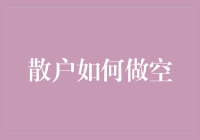 散户如何做空